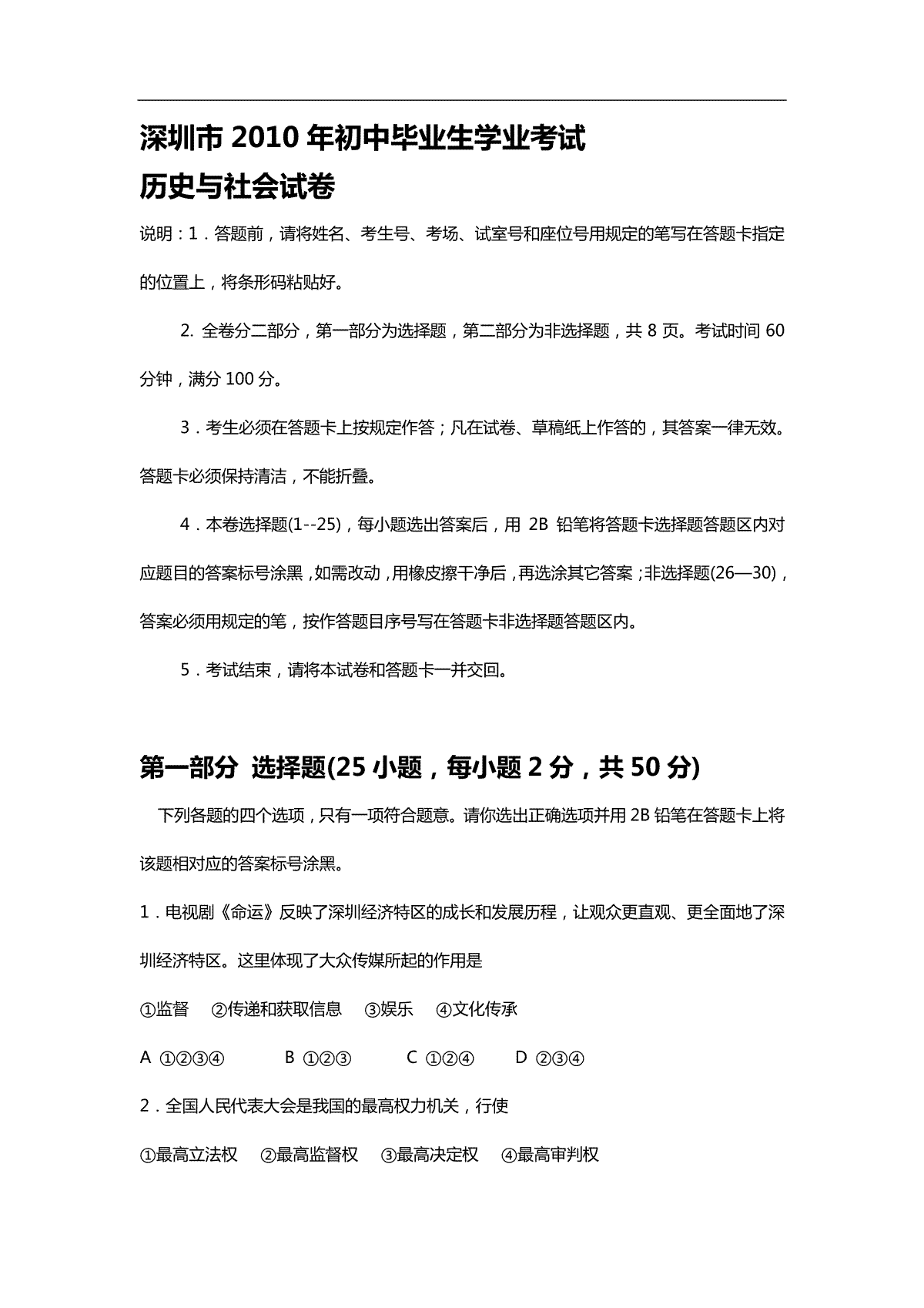 深圳市 2010 年初中毕业生学业考试
历史与社会试卷

说明：1．答题前，请将姓名、考生号、考场、试室号和座位号用规定的笔写在答题卡指定的位置上，将条形码粘贴好。

2. 全卷分二部分，第一部分为选择题，第二部分为非选择题，共 8 页。考试时间 60 分钟，满分 100 分。

3．考生必须在答题卡上按规定作答；凡在试卷、草稿纸上作答的，其答案一律无效。答题卡必须保持清洁，不能折叠。

4．本卷选择题(1--25)，每小题选出答案后，用 2B 铅笔将答题卡选择题答题区内对应题目的答案标号涂黑，如需改动，用橡皮擦干净后，再选涂其它答案；非选择题(26—30)，答案必须用规定的笔，按作答题目序号写在答题卡非选择题答题区内。

5．考试结束，请将本试卷和答题卡一并交回。

第一部分 选择题(25 小题，每小题 2 分，共 50 分)

下列各题的四个选项，只有一项符合题意。请你选出正确选项并用 2B 铅笔在答题卡上将该题相对应的答案标号涂黑。

1．电视剧《命运》反映了深圳经济特区的成长和发展历程，让观众更直观、更全面地了深圳经济特区。这里体现了大众传媒所起的作用是

①监督 ②传递和获取信息 ③娱乐 ④文化传承

A ①②③④ B ①②③ C ①②④ D ②③④

2．全国人民代表大会是我国的最高权力机关，行使

①最高立法权 ②最高监督权 ③最高决定权 ④最高审判权